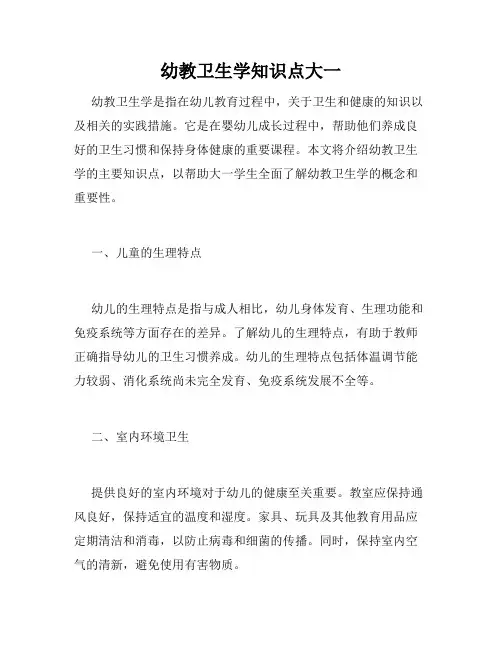 幼教卫生学知识点大一

幼教卫生学是指在幼儿教育过程中，关于卫生和健康的知识以及相关的实践措施。它是在婴幼儿成长过程中，帮助他们养成良好的卫生习惯和保持身体健康的重要课程。本文将介绍幼教卫生学的主要知识点，以帮助大一学生全面了解幼教卫生学的概念和重要性。

一、儿童的生理特点

幼儿的生理特点是指与成人相比，幼儿身体发育、生理功能和免疫系统等方面存在的差异。了解幼儿的生理特点，有助于教师正确指导幼儿的卫生习惯养成。幼儿的生理特点包括体温调节能力较弱、消化系统尚未完全发育、免疫系统发展不全等。

二、室内环境卫生

提供良好的室内环境对于幼儿的健康至关重要。教室应保持通风良好，保持适宜的温度和湿度。家具、玩具及其他教育用品应定期清洁和消毒，以防止病毒和细菌的传播。同时，保持室内空气的清新，避免使用有害物质。